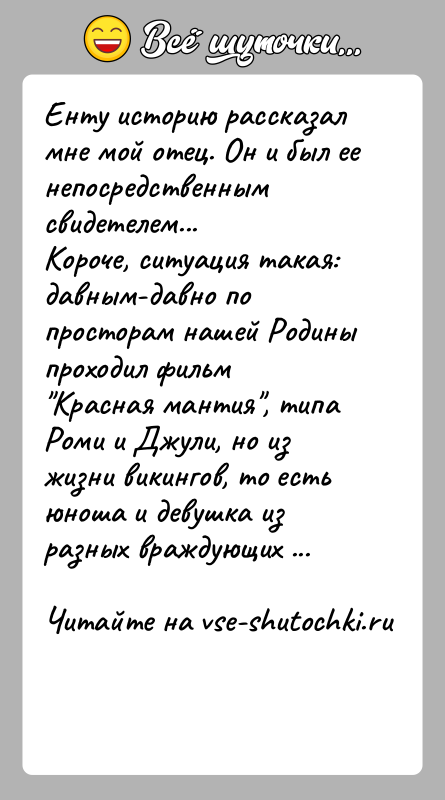 Всё шуточки...

Енту историю рассказал мне мой отец. Он и был ее непосредственным свидетелем...
Короче, ситуация такая: давным-давно по просторам нашей Родины проходил фильм "Красная мантия", типа Роми и Джули, но из жизни викингов, то есть юноша и девушка из разных враждующих ...

Читайте на vse-shutochki.ru